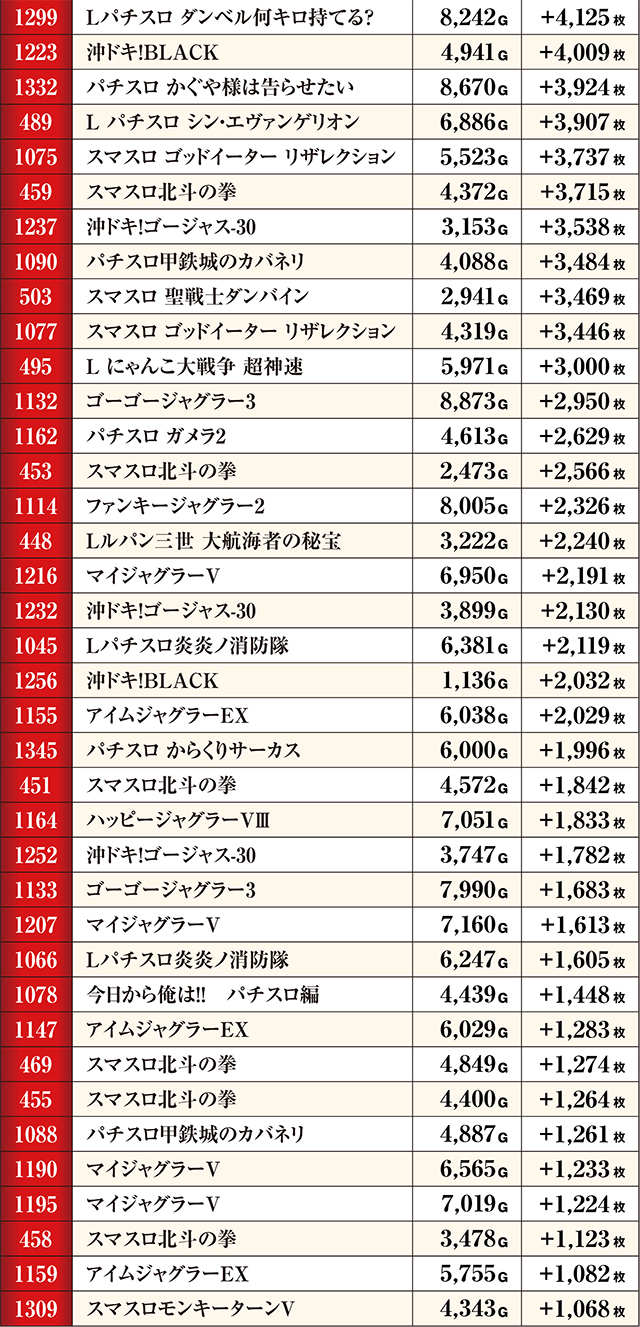 | 1299 | Lパチスロ ダンベル何キロ持てる? | 8,242G | +4,125枚 |
|---|---|---|---|
| 1223 | 沖ドキ!BLACK | 4,941G | +4,009枚 |
| 1332 | パチスロ かぐや様は告らせたい | 8,670G | +3,924枚 |
| 489 | L パチスロ シン・エヴァンゲリオン | 6,886G | +3,907枚 |
| 1075 | スマスロ ゴッドイーター リザレクション | 5,523G | +3,737枚 |
| 459 | スマスロ北斗の拳 | 4,372G | +3,715枚 |
| 1237 | 沖ドキ!ゴージャス-30 | 3,153G | +3,538枚 |
| 1090 | パチスロ甲鉄城のカバネリ | 4,088G | +3,484枚 |
| 503 | スマスロ 聖戦士ダンバイン | 2,941G | +3,469枚 |
| 1077 | スマスロ ゴッドイーター リザレクション | 4,319G | +3,446枚 |
| 495 | L にゃんこ大戦争 超神速 | 5,971G | +3,000枚 |
| 1132 | ゴーゴージャグラー3 | 8,873G | +2,950枚 |
| 1162 | パチスロ ガメラ2 | 4,613G | +2,629枚 |
| 453 | スマスロ北斗の拳 | 2,473G | +2,566枚 |
| 1114 | ファンキージャグラー2 | 8,005G | +2,326枚 |
| 448 | Lルパン三世 大航海者の秘宝 | 3,222G | +2,240枚 |
| 1216 | マイジャグラーV | 6,950G | +2,191枚 |
| 1232 | 沖ドキ!ゴージャス-30 | 3,899G | +2,130枚 |
| 1045 | Lパチスロ炎炎ノ消防隊 | 6,381G | +2,119枚 |
| 1256 | 沖ドキ!BLACK | 1,136G | +2,032枚 |
| 1155 | アイムジャグラーEX | 6,038G | +2,029枚 |
| 1345 | パチスロ からくりサーカス | 6,000G | +1,996枚 |
| 451 | スマスロ北斗の拳 | 4,572G | +1,842枚 |
| 1164 | ハッピージャグラーVⅢ | 7,051G | +1,833枚 |
| 1252 | 沖ドキ!ゴージャス-30 | 3,747G | +1,782枚 |
| 1133 | ゴーゴージャグラー3 | 7,990G | +1,683枚 |
| 1207 | マイジャグラーV | 7,160G | +1,613枚 |
| 1066 | Lパチスロ炎炎ノ消防隊 | 6,247G | +1,605枚 |
| 1078 | 今日から俺は!! パチスロ編 | 4,439G | +1,448枚 |
| 1147 | アイムジャグラーEX | 6,029G | +1,283枚 |
| 469 | スマスロ北斗の拳 | 4,849G | +1,274枚 |
| 455 | スマスロ北斗の拳 | 4,400G | +1,264枚 |
| 1088 | パチスロ甲鉄城のカバネリ | 4,887G | +1,261枚 |
| 1190 | マイジャグラーV | 6,565G | +1,233枚 |
| 1195 | マイジャグラーV | 7,019G | +1,224枚 |
| 458 | スマスロ北斗の拳 | 3,478G | +1,123枚 |
| 1159 | アイムジャグラーEX | 5,755G | +1,082枚 |
| 1309 | スマスロモンキーターンV | 4,343G | +1,068枚 |